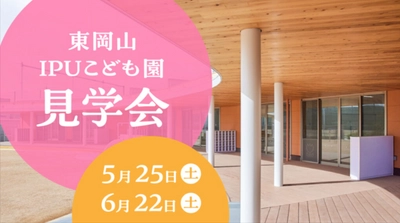 東岡山
IPUこども園
見学会

5月25日土
6月22日土